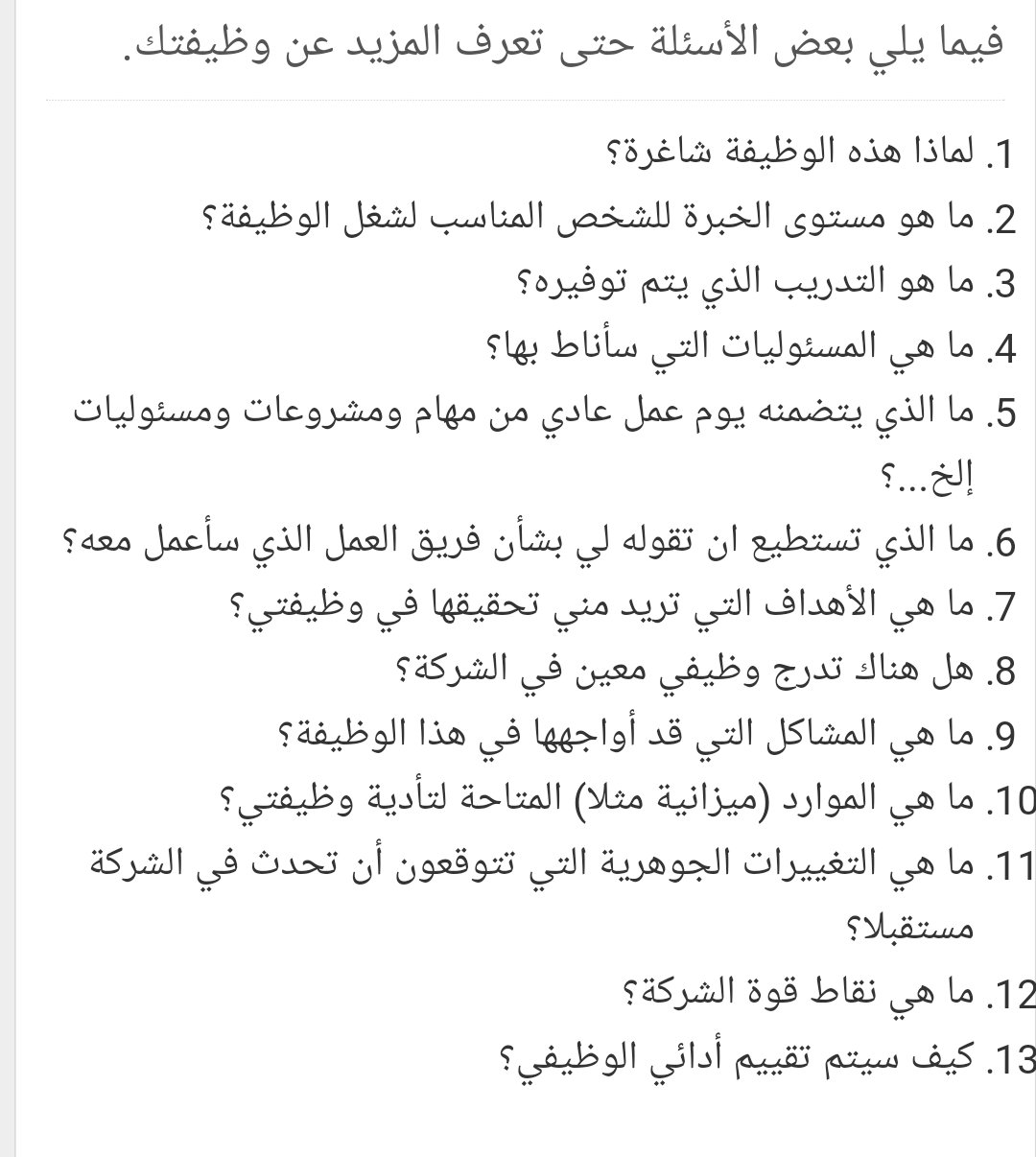 فيما يلي بعض الأسئلة حتى تعرف المزيد عن وظيفتك.

1. لماذا هذه الوظيفة شاغرة؟
2. ما هو مستوى الخبرة للشخص المناسب لشغل الوظيفة؟
3. ما هو التدريب الذي يتم توفيره؟
4. ما هي المسئوليات التي سأناط بها؟
5. ما الذي يتضمنه يوم عمل عادي من مهام ومشروعات ومسئوليات إلخ...؟
6. ما الذي تستطيع ان تقوله لي بشأن فريق العمل الذي سأعمل معه؟
7. ما هي الأهداف التي تريد مني تحقيقها في وظيفتي؟
8. هل هناك تدرج وظيفي معين في الشركة؟
9. ما هي المشاكل التي قد أواجهها في هذا الوظيفة؟
10. ما هي الموارد (ميزانية مثلا) المتاحة لتأدية وظيفتي؟
11. ما هي التغييرات الجوهرية التي تتوقعون أن تحدث في الشركة مستقبلا؟
12. ما هي نقاط قوة الشركة؟
13. كيف سيتم تقييم أدائي الوظيفي؟